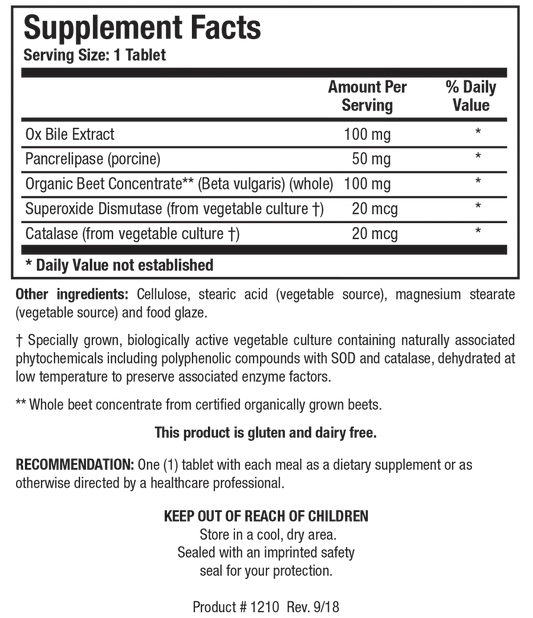 Supplement Facts
Serving Size: 1 Tablet

| | Amount Per Serving | % Daily Value |
|---|---|---|
| Ox Bile Extract | 100 mg | * |
| Pancrelipase (porcine) | 50 mg | * |
| Organic Beet Concentrate** (Beta vulgaris) (whole) | 100 mg | * |
| Superoxide Dismutase (from vegetable culture †) | 20 mcg | * |
| Catalase (from vegetable culture †) | 20 mcg | * |

* Daily Value not established

Other ingredients: Cellulose, stearic acid (vegetable source), magnesium stearate (vegetable source) and food glaze.

† Specially grown, biologically active vegetable culture containing naturally associated phytochemicals including polyphenolic compounds with SOD and catalase, dehydrated at low temperature to preserve associated enzyme factors.

** Whole beet concentrate from certified organically grown beets.

This product is gluten and dairy free.

RECOMMENDATION: One (1) tablet with each meal as a dietary supplement or as otherwise directed by a healthcare professional.

KEEP OUT OF REACH OF CHILDREN
Store in a cool, dry area.
Sealed with an imprinted safety seal for your protection.

Product # 1210 Rev. 9/18